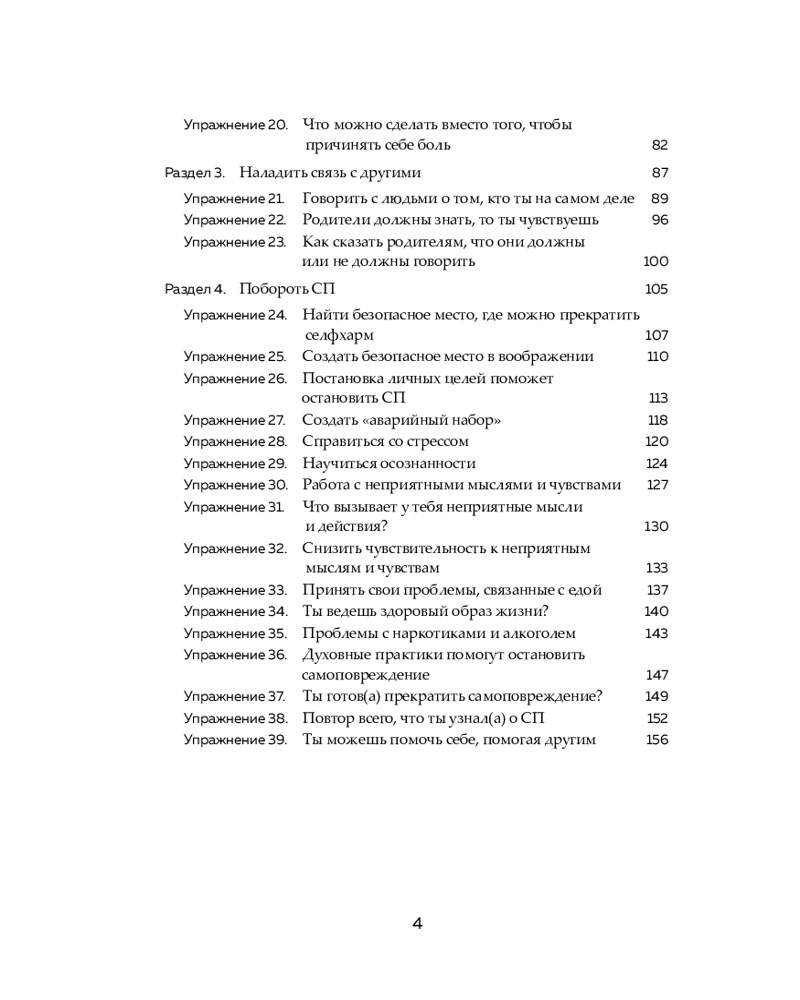 Упражнение 20. Что можно сделать вместо того, чтобы причинять себе боль 82

Раздел 3. Наладить связь с другими 87

Упражнение 21. Говорить с людьми о том, кто ты на самом деле 89
Упражнение 22. Родители должны знать, то ты чувствуешь 96
Упражнение 23. Как сказать родителям, что они должны или не должны говорить 100

Раздел 4. Побороть СП 105

Упражнение 24. Найти безопасное место, где можно прекратить селфхарм 107
Упражнение 25. Создать безопасное место в воображении 110
Упражнение 26. Постановка личных целей поможет остановить СП 113
Упражнение 27. Создать «аварийный набор» 118
Упражнение 28. Справиться со стрессом 120
Упражнение 29. Научиться осознанности 124
Упражнение 30. Работа с неприятными мыслями и чувствами 127
Упражнение 31. Что вызывает у тебя неприятные мысли и действия? 130
Упражнение 32. Снизить чувствительность к неприятным мыслям и чувствам 133
Упражнение 33. Принять свои проблемы, связанные с едой 137
Упражнение 34. Ты ведешь здоровый образ жизни? 140
Упражнение 35. Проблемы с наркотиками и алкоголем 143
Упражнение 36. Духовные практики помогут остановить самоповреждение 147
Упражнение 37. Ты готов(а) прекратить самоповреждение? 149
Упражнение 38. Повтор всего, что ты узнал(а) о СП 152
Упражнение 39. Ты можешь помочь себе, помогая другим 156

4